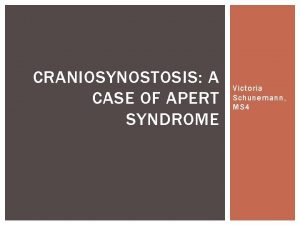 CRANIOSYNOSTOSIS: A CASE OF APERT SYNDROME

Victoria Schunemann, MS4